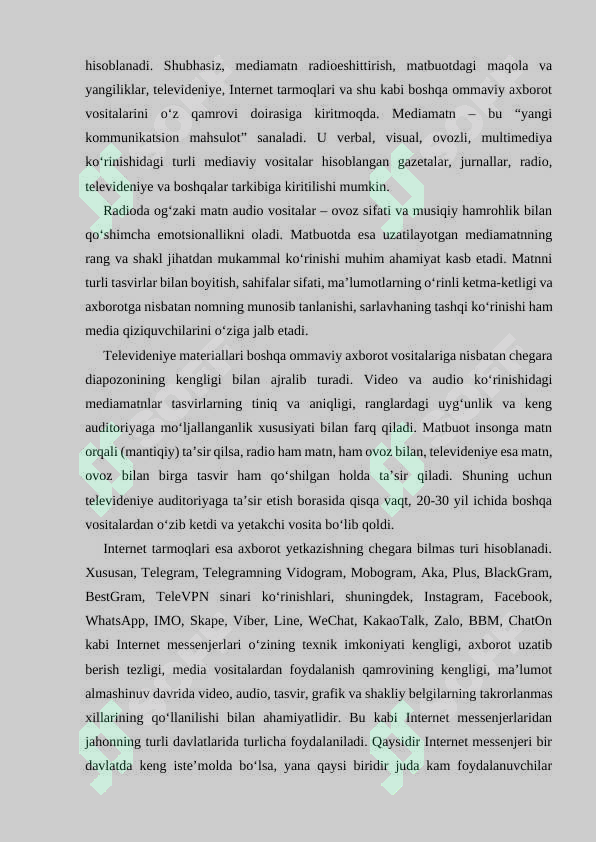 hisoblanadi. Shubhasiz, mediamatn radioeshittirish, matbuotdagi maqola va yangiliklar, televideniye, Internet tarmoqlari va shu kabi boshqa ommaviy axborot vositalarini o‘z qamrovi doirasiga kiritmoqda. Mediamatn – bu “yangi kommunikatsion mahsulot” sanaladi. U verbal, visual, ovozli, multimediya ko‘rinishidagi turli mediaviy vositalar hisoblangan gazetalar, jurnallar, radio, televideniye va boshqalar tarkibiga kiritilishi mumkin.

Radioda og‘zaki matn audio vositalar – ovoz sifati va musiqiy hamrohlik bilan qo‘shimcha emotsionallikni oladi. Matbuotda esa uzatilayotgan mediamatnning rang va shakl jihatdan mukammal ko‘rinishi muhim ahamiyat kasb etadi. Matnni turli tasvirlar bilan boyitish, sahifalar sifati, ma’lumotlarning o‘rinli ketma-ketligi va axborotga nisbatan nomning munosib tanlanishi, sarlavhaning tashqi ko‘rinishi ham media qiziquvchilarini o‘ziga jalb etadi.

Televideniye materiallari boshqa ommaviy axborot vositalariga nisbatan chegara diapozonining kengligi bilan ajralib turadi. Video va audio ko‘rinishidagi mediamatnlar tasvirlarning tiniq va aniqligi, ranglardagi uyg‘unlik va keng auditoriyaga mo‘ljallanganlik xususiyati bilan farq qiladi. Matbuot insonga matn orqali (mantiqiy) ta’sir qilsa, radio ham matn, ham ovoz bilan, televideniye esa matn, ovoz bilan birga tasvir ham qo‘shilgan holda ta’sir qiladi. Shuning uchun televideniye auditoriyaga ta’sir etish borasida qisqa vaqt, 20-30 yil ichida boshqa vositalardan o‘zib ketdi va yetakchi vosita bo‘lib qoldi.

Internet tarmoqlari esa axborot yetkazishning chegara bilmas turi hisoblanadi. Xususan, Telegram, Telegramning Vidogram, Mobogram, Aka, Plus, BlackGram, BestGram, TeleVPN sinari ko‘rinishlari, shuningdek, Instagram, Facebook, WhatsApp, IMO, Skape, Viber, Line, WeChat, KakaoTalk, Zalo, BBM, ChatOn kabi Internet messenjerlari o‘zining texnik imkoniyati kengligi, axborot uzatib berish tezligi, media vositalardan foydalanish qamrovining kengligi, ma’lumot almashinuv davrida video, audio, tasvir, grafik va shakliy belgilarning takrorlanmas xillarining qo‘llanilishi bilan ahamiyatlidir. Bu kabi Internet messenjerlaridan jahonning turli davlatlarida turlicha foydalaniladi. Qaysidir Internet messenjeri bir davlatda keng iste’molda bo‘lsa, yana qaysi biridir juda kam foydalanuvchilar